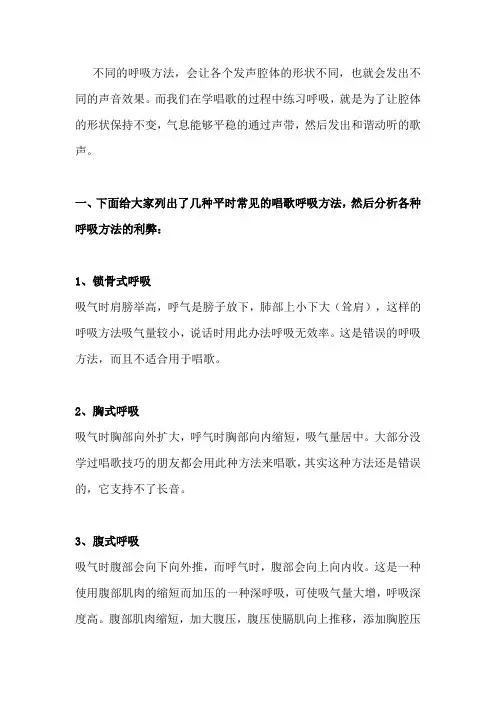 不同的呼吸方法，会让各个发声腔体的形状不同，也就会发出不同的声音效果。而我们在学唱歌的过程中练习呼吸，就是为了让腔体的形状保持不变，气息能够平稳的通过声带，然后发出和谐动听的歌声。

一、下面给大家列出了几种平时常见的唱歌呼吸方法，然后分析各种呼吸方法的利弊：

1、锁骨式呼吸

吸气时肩膀举高，呼气是膀子放下，肺部上小下大（耸肩），这样的呼吸方法吸气量较小，说话时用此办法呼吸无效率。这是错误的呼吸方法，而且不适合用于唱歌。

2、胸式呼吸

吸气时胸部向外扩大，呼气时胸部向内缩短，吸气量居中。大部分没学过唱歌技巧的朋友都会用此种方法来唱歌，其实这种方法还是错误的，它支持不了长音。

3、腹式呼吸

吸气时腹部会向下向外推，而呼气时，腹部会向上向内收。这是一种使用腹部肌肉的缩短而加压的一种深呼吸，可使吸气量大增，呼吸深度高。腹部肌肉缩短，加大腹压，腹压使膈肌向上推移，添加胸腔压